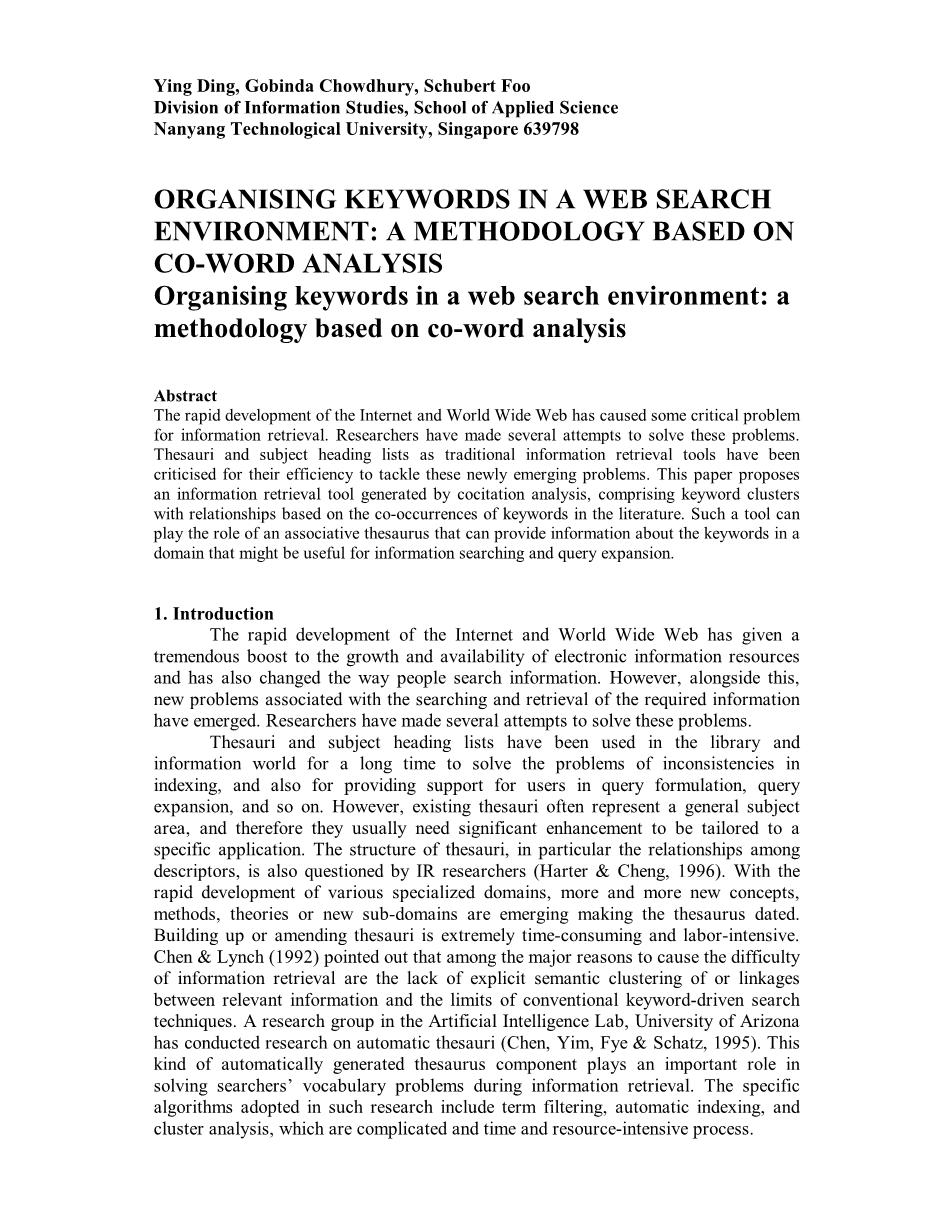 Ying Ding, Gobinda Chowdhury, Schubert Foo
Division of Information Studies, School of Applied Science
Nanyang Technological University, Singapore 639798

ORGANISING KEYWORDS IN A WEB SEARCH ENVIRONMENT: A METHODOLOGY BASED ON CO-WORD ANALYSIS
Organising keywords in a web search environment: a methodology based on co-word analysis

Abstract
The rapid development of the Internet and World Wide Web has caused some critical problem for information retrieval. Researchers have made several attempts to solve these problems. Thesauri and subject heading lists as traditional information retrieval tools have been criticised for their efficiency to tackle these newly emerging problems. This paper proposes an information retrieval tool generated by cocitation analysis, comprising keyword clusters with relationships based on the co-occurrences of keywords in the literature. Such a tool can play the role of an associative thesaurus that can provide information about the keywords in a domain that might be useful for information searching and query expansion.

1. Introduction
The rapid development of the Internet and World Wide Web has given a tremendous boost to the growth and availability of electronic information resources and has also changed the way people search information. However, alongside this, new problems associated with the searching and retrieval of the required information have emerged. Researchers have made several attempts to solve these problems.

Thesauri and subject heading lists have been used in the library and information world for a long time to solve the problems of inconsistencies in indexing, and also for providing support for users in query formulation, query expansion, and so on. However, existing thesauri often represent a general subject area, and therefore they usually need significant enhancement to be tailored to a specific application. The structure of thesauri, in particular the relationships among descriptors, is also questioned by IR researchers (Harter & Cheng, 1996). With the rapid development of various specialized domains, more and more new concepts, methods, theories or new sub-domains are emerging making the thesaurus dated. Building up or amending thesauri is extremely time-consuming and labor-intensive. Chen & Lynch (1992) pointed out that among the major reasons to cause the difficulty of information retrieval are the lack of explicit semantic clustering of or linkages between relevant information and the limits of conventional keyword-driven search techniques. A research group in the Artificial Intelligence Lab, University of Arizona has conducted research on automatic thesauri (Chen, Yim, Fye & Schatz, 1995). This kind of automatically generated thesaurus component plays an important role in solving searchers' vocabulary problems during information retrieval. The specific algorithms adopted in such research include term filtering, automatic indexing, and cluster analysis, which are complicated and time and resource-intensive process.